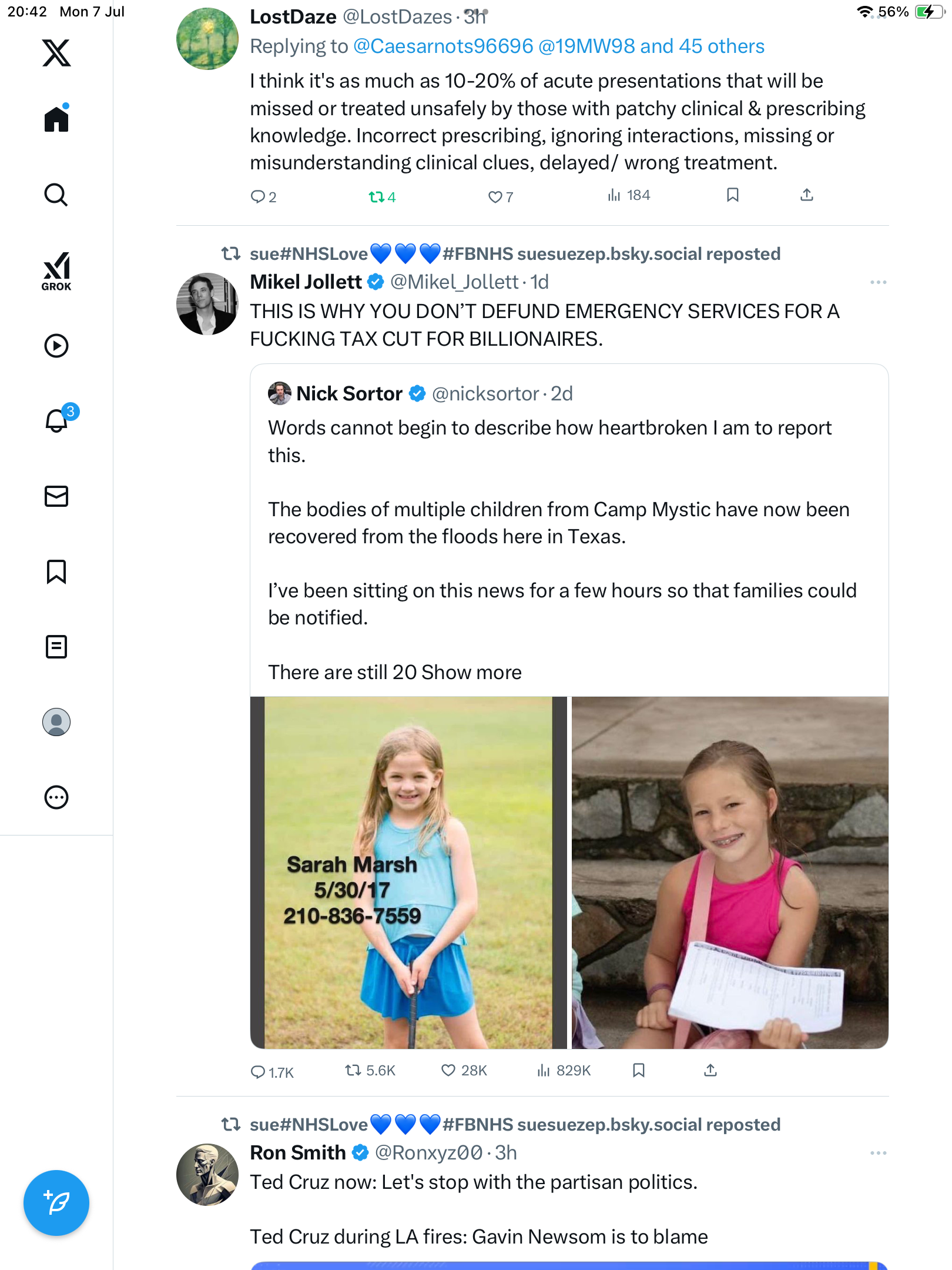 20:42 Mon 7 Jul

56%

GROK

3

LostDaze @LostDazes · 3h
Replying to @Caesarnots96696 @19MW98 and 45 others
I think it's as much as 10-20% of acute presentations that will be missed or treated unsafely by those with patchy clinical & prescribing knowledge. Incorrect prescribing, ignoring interactions, missing or misunderstanding clinical clues, delayed/ wrong treatment.

2 4 7 184

sue#NHSLove💙💙💙#FBNHS suesuezep.bsky.social reposted
Mikel Jollett @Mikel_Jollett · 1d
THIS IS WHY YOU DON'T DEFUND EMERGENCY SERVICES FOR A FUCKING TAX CUT FOR BILLIONAIRES.

Nick Sortor @nicksortor · 2d
Words cannot begin to describe how heartbroken I am to report this.

The bodies of multiple children from Camp Mystic have now been recovered from the floods here in Texas.

I've been sitting on this news for a few hours so that families could be notified.

There are still 20 Show more

Sarah Marsh
5/30/17
210-836-7559

1.7K 5.6K 28K 829K

sue#NHSLove💙💙💙#FBNHS suesuezep.bsky.social reposted
Ron Smith @Ronxyz00 · 3h
Ted Cruz now: Let's stop with the partisan politics.

Ted Cruz during LA fires: Gavin Newsom is to blame